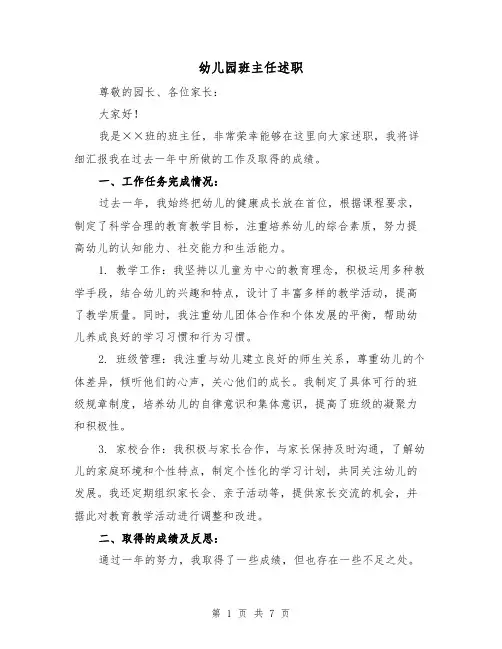 幼儿园班主任述职

尊敬的园长、各位家长：

大家好！

我是××班的班主任，非常荣幸能够在这里向大家述职，我将详细汇报我在过去一年中所做的工作及取得的成绩。

一、工作任务完成情况：

过去一年，我始终把幼儿的健康成长放在首位，根据课程要求，制定了科学合理的教育教学目标，注重培养幼儿的综合素质，努力提高幼儿的认知能力、社交能力和生活能力。

1. 教学工作：我坚持以儿童为中心的教育理念，积极运用多种教学手段，结合幼儿的兴趣和特点，设计了丰富多样的教学活动，提高了教学质量。同时，我注重幼儿团体合作和个体发展的平衡，帮助幼儿养成良好的学习习惯和行为习惯。

2. 班级管理：我注重与幼儿建立良好的师生关系，尊重幼儿的个体差异，倾听他们的心声，关心他们的成长。我制定了具体可行的班级规章制度，培养幼儿的自律意识和集体意识，提高了班级的凝聚力和积极性。

3. 家校合作：我积极与家长合作，与家长保持及时沟通，了解幼儿的家庭环境和个性特点，制定个性化的学习计划，共同关注幼儿的发展。我还定期组织家长会、亲子活动等，提供家长交流的机会，并据此对教育教学活动进行调整和改进。

二、取得的成绩及反思：

通过一年的努力，我取得了一些成绩，但也存在一些不足之处。

第 1 页 共 7 页